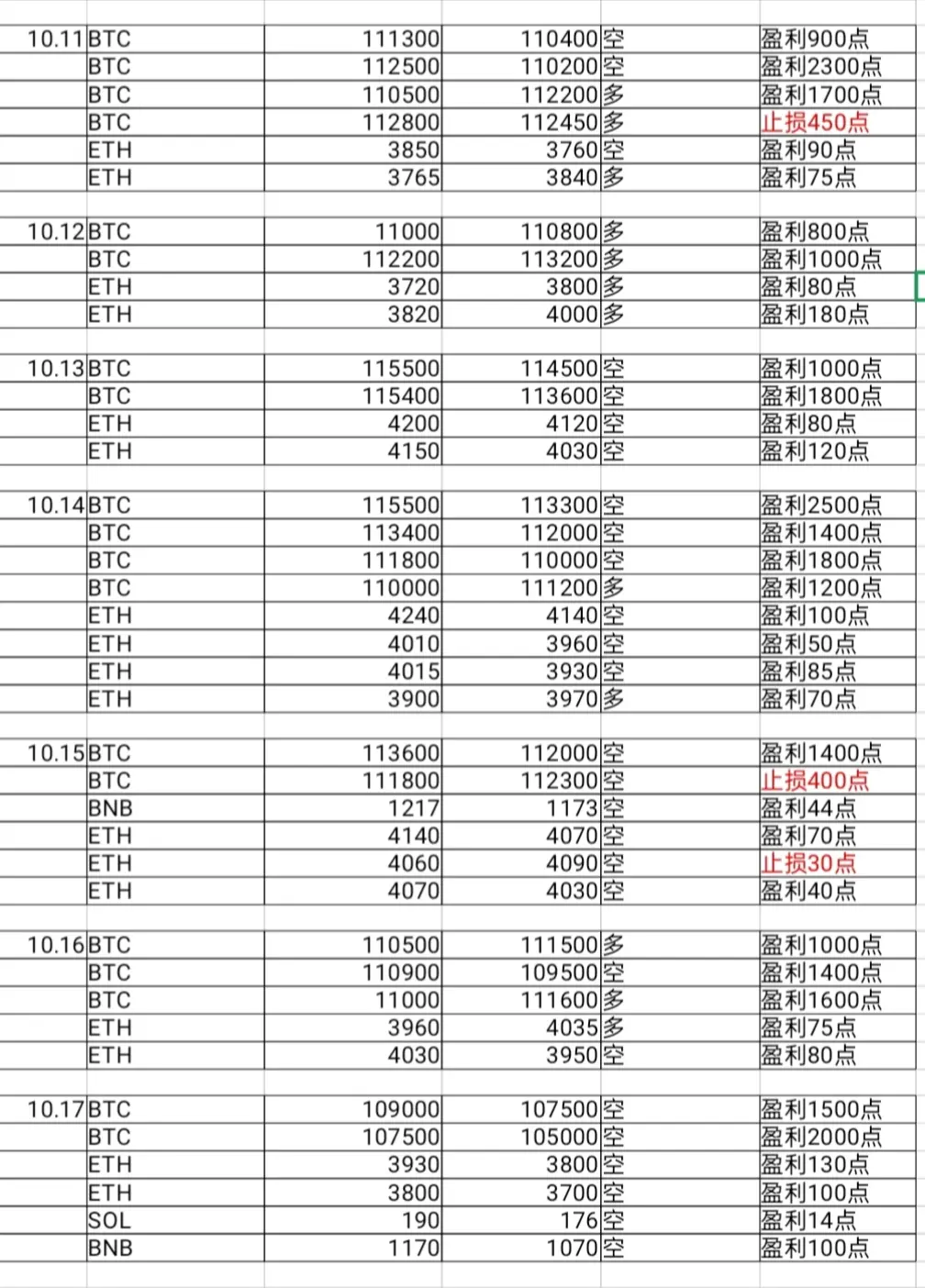 | | | | | | |
|---|---|---|---|---|---|
| 10.11 | BTC | 111300 | 110400 | 空 | 盈利900点 |
| | BTC | 112500 | 110200 | 空 | 盈利2300点 |
| | BTC | 110500 | 112200 | 多 | 盈利1700点 |
| | BTC | 112800 | 112450 | 多 | 止损450点 |
| | ETH | 3850 | 3760 | 空 | 盈利90点 |
| | ETH | 3765 | 3840 | 多 | 盈利75点 |
| | | | | | |
| 10.12 | BTC | 11000 | 110800 | 多 | 盈利800点 |
| | BTC | 112200 | 113200 | 多 | 盈利1000点 |
| | ETH | 3720 | 3800 | 多 | 盈利80点 |
| | ETH | 3820 | 4000 | 多 | 盈利180点 |
| | | | | | |
| 10.13 | BTC | 115500 | 114500 | 空 | 盈利1000点 |
| | BTC | 115400 | 113600 | 空 | 盈利1800点 |
| | ETH | 4200 | 4120 | 空 | 盈利80点 |
| | ETH | 4150 | 4030 | 空 | 盈利120点 |
| | | | | | |
| 10.14 | BTC | 115500 | 113300 | 空 | 盈利2500点 |
| | BTC | 113400 | 112000 | 空 | 盈利1400点 |
| | BTC | 111800 | 110000 | 空 | 盈利1800点 |
| | BTC | 110000 | 111200 | 多 | 盈利1200点 |
| | ETH | 4240 | 4140 | 空 | 盈利100点 |
| | ETH | 4010 | 3960 | 空 | 盈利50点 |
| | ETH | 4015 | 3930 | 空 | 盈利85点 |
| | ETH | 3900 | 3970 | 多 | 盈利70点 |
| | | | | | |
| 10.15 | BTC | 113600 | 112000 | 空 | 盈利1400点 |
| | BTC | 111800 | 112300 | 空 | 止损400点 |
| | BNB | 1217 | 1173 | 空 | 盈利44点 |
| | ETH | 4140 | 4070 | 空 | 盈利70点 |
| | ETH | 4060 | 4090 | 空 | 止损30点 |
| | ETH | 4070 | 4030 | 空 | 盈利40点 |
| | | | | | |
| 10.16 | BTC | 110500 | 111500 | 多 | 盈利1000点 |
| | BTC | 110900 | 109500 | 空 | 盈利1400点 |
| | BTC | 11000 | 111600 | 多 | 盈利1600点 |
| | ETH | 3960 | 4035 | 多 | 盈利75点 |
| | ETH | 4030 | 3950 | 空 | 盈利80点 |
| | | | | | |
| 10.17 | BTC | 109000 | 107500 | 空 | 盈利1500点 |
| | BTC | 107500 | 105000 | 空 | 盈利2000点 |
| | ETH | 3930 | 3800 | 空 | 盈利130点 |
| | ETH | 3800 | 3700 | 空 | 盈利100点 |
| | SOL | 190 | 176 | 空 | 盈利14点 |
| | BNB | 1170 | 1070 | 空 | 盈利100点 |